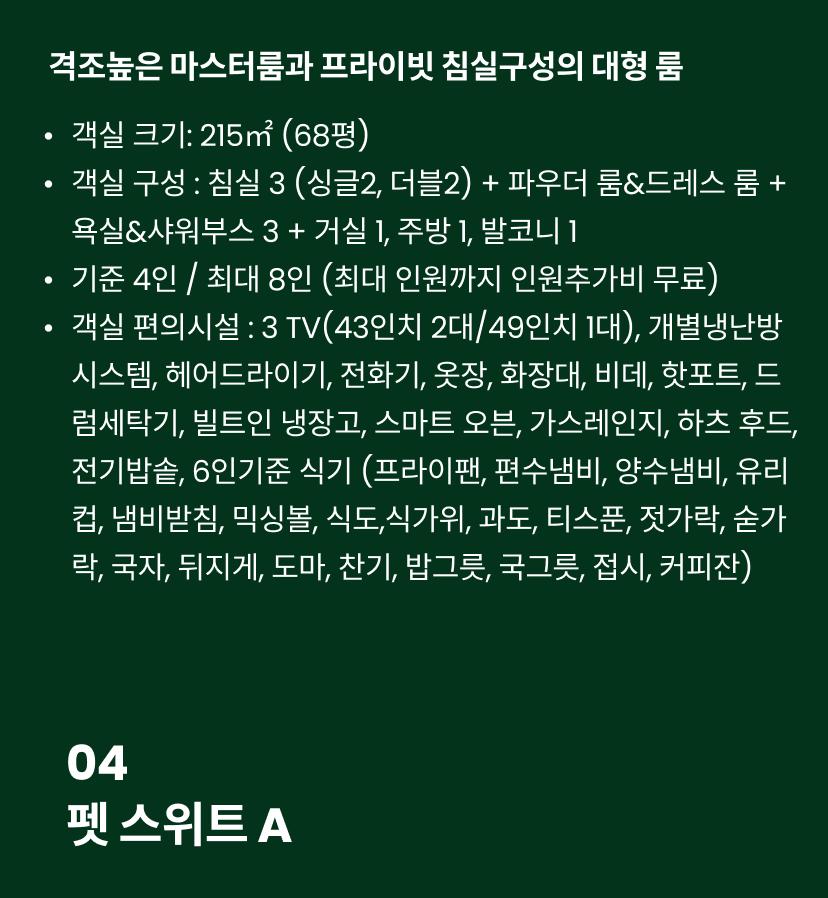 격조높은 마스터룸과 프라이빗 침실구성의 대형 룸

• 객실 크기: 215㎡ (68평)
• 객실 구성 : 침실 3 (싱글2, 더블2) + 파우더 룸&드레스 룸 + 욕실&샤워부스 3 + 거실 1, 주방 1, 발코니 1
• 기준 4인 / 최대 8인 (최대 인원까지 인원추가비 무료)
• 객실 편의시설 : 3 TV(43인치 2대/49인치 1대), 개별냉난방 시스템, 헤어드라이기, 전화기, 옷장, 화장대, 비데, 핫포트, 드럼세탁기, 빌트인 냉장고, 스마트 오븐, 가스레인지, 하츠 후드, 전기밥솥, 6인기준 식기 (프라이팬, 편수냄비, 양수냄비, 유리컵, 냄비받침, 믹싱볼, 식도,식가위, 과도, 티스푼, 젓가락, 숟가락, 국자, 뒤지게, 도마, 찬기, 밥그릇, 국그릇, 접시, 커피잔)

04
펫 스위트 A